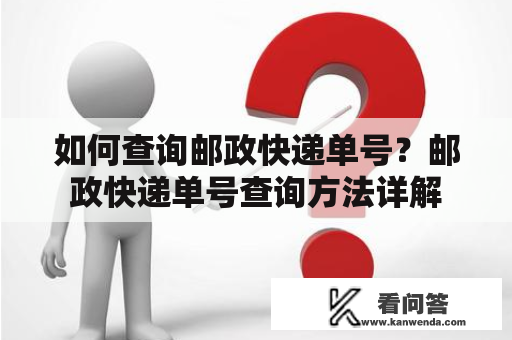 如何查询邮政快递单号？邮政快递单号查询方法详解

看问答
www.kanwenda.com